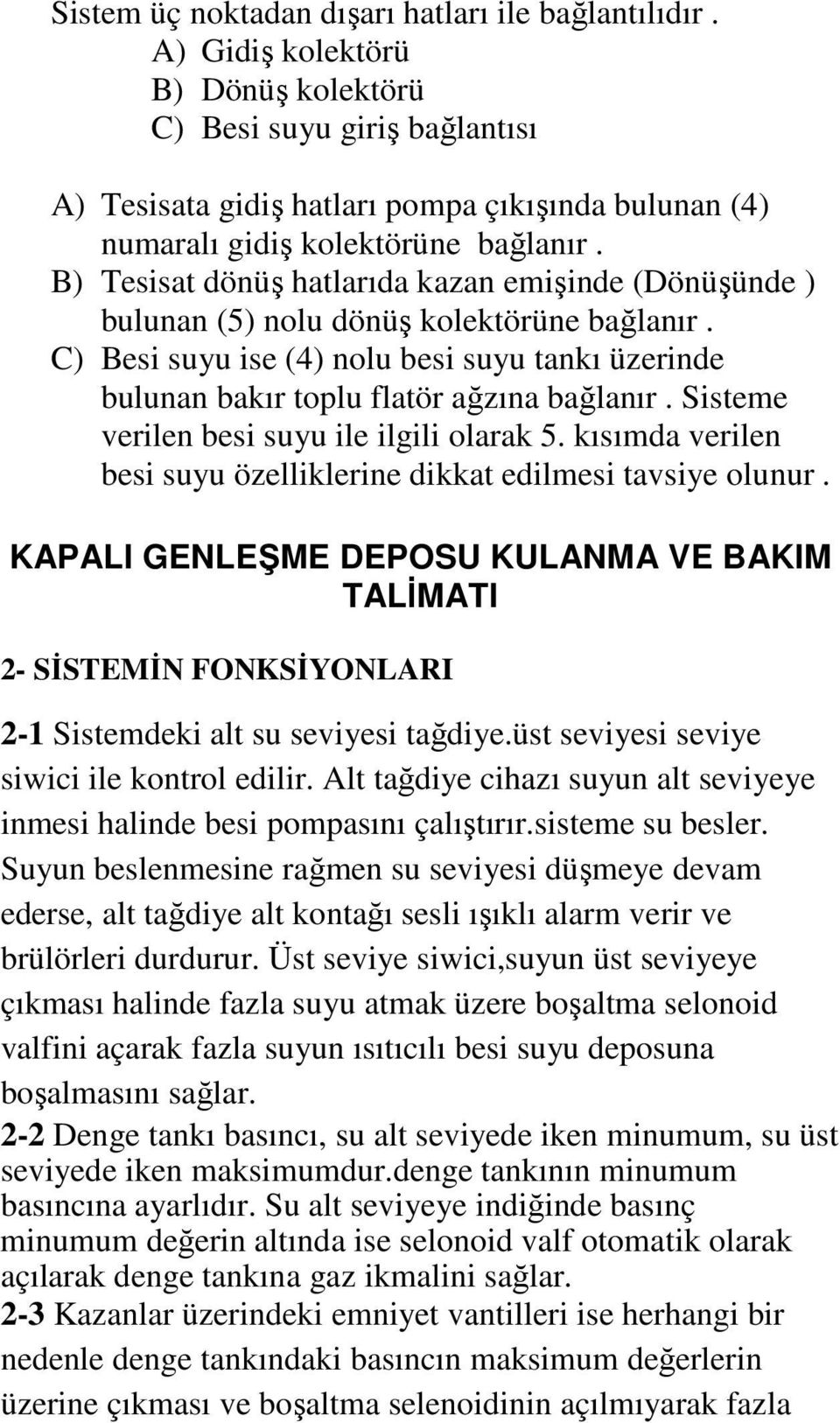 Sistem üç noktadan dışarı hatları ile bağlantılıdır .
A) Gidiş kolektörü
B) Dönüş kolektörü
C) Besi suyu giriş bağlantısı

A) Tesisata gidiş hatları pompa çıkışında bulunan (4) numaralı gidiş kolektörüne bağlanır .
B) Tesisat dönüş hatlarıda kazan emişinde (Dönüşünde ) bulunan (5) nolu dönüş kolektörüne bağlanır .
C) Besi suyu ise (4) nolu besi suyu tankı üzerinde bulunan bakır toplu flatör ağzına bağlanır . Sisteme verilen besi suyu ile ilgili olarak 5. kısımda verilen besi suyu özelliklerine dikkat edilmesi tavsiye olunur .

KAPALI GENLEŞME DEPOSU KULANMA VE BAKIM TALİMATI

2- SİSTEMİN FONKSİYONLARI

2-1 Sistemdeki alt su seviyesi tağdiye.üst seviyesi seviye siwici ile kontrol edilir. Alt tağdiye cihazı suyun alt seviyeye inmesi halinde besi pompasını çalıştırır.sisteme su besler. Suyun beslenmesine rağmen su seviyesi düşmeye devam ederse, alt tağdiye alt kontağı sesli ışıklı alarm verir ve brülörleri durdurur. Üst seviye siwici,suyun üst seviyeye çıkması halinde fazla suyu atmak üzere boşaltma selonoid valfini açarak fazla suyun ısıtıcılı besi suyu deposuna boşalmasını sağlar.
2-2 Denge tankı basıncı, su alt seviyede iken minumum, su üst seviyede iken maksimumdur.denge tankının minumum basıncına ayarlıdır. Su alt seviyeye indiğinde basınç minumum değerin altında ise selonoid valf otomatik olarak açılarak denge tankına gaz ikmalini sağlar.
2-3 Kazanlar üzerindeki emniyet vantilleri ise herhangi bir nedenle denge tankındaki basıncın maksimum değerlerin üzerine çıkması ve boşaltma selenoidinin açılmıyarak fazla